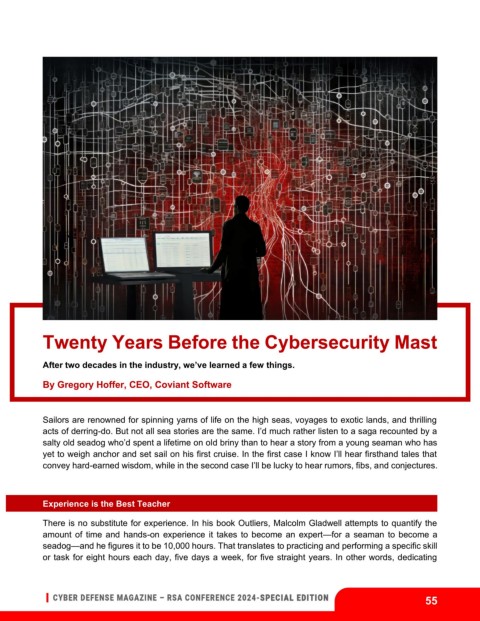 Twenty Years Before the Cybersecurity Mast

After two decades in the industry, we've learned a few things.

By Gregory Hoffer, CEO, Coviant Software

Sailors are renowned for spinning yarns of life on the high seas, voyages to exotic lands, and thrilling acts of derring-do. But not all sea stories are the same. I'd much rather listen to a saga recounted by a salty old seadog who'd spent a lifetime on old briny than to hear a story from a young seaman who has yet to weigh anchor and set sail on his first cruise. In the first case I know I'll hear firsthand tales that convey hard-earned wisdom, while in the second case I'll be lucky to hear rumors, fibs, and conjectures.

Experience is the Best Teacher

There is no substitute for experience. In his book Outliers, Malcolm Gladwell attempts to quantify the amount of time and hands-on experience it takes to become an expert—for a seaman to become a seadog—and he figures it to be 10,000 hours. That translates to practicing and performing a specific skill or task for eight hours each day, five days a week, for five straight years. In other words, dedicating

CYBER DEFENSE MAGAZINE – RSA CONFERENCE 2024-SPECIAL EDITION

55